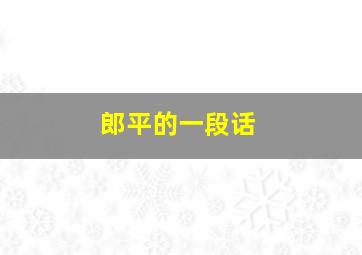 郎平的一段话